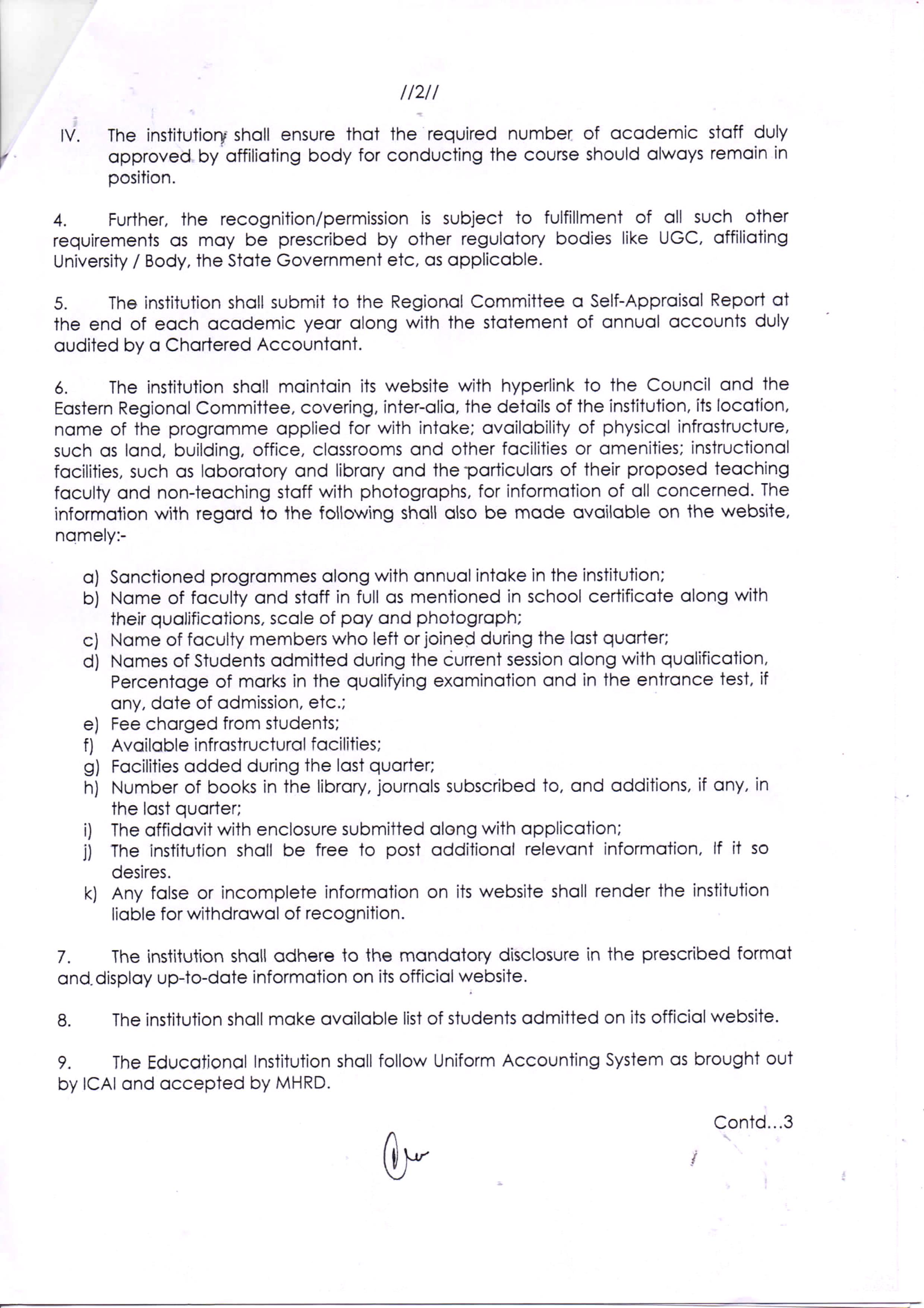 //2//

IV. The institution shall ensure that the required number of academic staff duly approved by affiliating body for conducting the course should always remain in position.

4. Further, the recognition/permission is subject to fulfillment of all such other requirements as may be prescribed by other regulatory bodies like UGC, affiliating University / Body, the State Government etc, as applicable.

5. The institution shall submit to the Regional Committee a Self-Appraisal Report at the end of each academic year along with the statement of annual accounts duly audited by a Chartered Accountant.

6. The institution shall maintain its website with hyperlink to the Council and the Eastern Regional Committee, covering, inter-alia, the details of the institution, its location, name of the programme applied for with intake; availability of physical infrastructure, such as land, building, office, classrooms and other facilities or amenities; instructional facilities, such as laboratory and library and the particulars of their proposed teaching faculty and non-teaching staff with photographs, for information of all concerned. The information with regard to the following shall also be made available on the website, namely:-

a) Sanctioned programmes along with annual intake in the institution;
b) Name of faculty and staff in full as mentioned in school certificate along with their qualifications, scale of pay and photograph;
c) Name of faculty members who left or joined during the last quarter;
d) Names of Students admitted during the current session along with qualification, Percentage of marks in the qualifying examination and in the entrance test, if any, date of admission, etc.;
e) Fee charged from students;
f) Available infrastructural facilities;
g) Facilities added during the last quarter;
h) Number of books in the library, journals subscribed to, and additions, if any, in the last quarter;
i) The affidavit with enclosure submitted along with application;
j) The institution shall be free to post additional relevant information, If it so desires.
k) Any false or incomplete information on its website shall render the institution liable for withdrawal of recognition.

7. The institution shall adhere to the mandatory disclosure in the prescribed format and display up-to-date information on its official website.

8. The institution shall make available list of students admitted on its official website.

9. The Educational Institution shall follow Uniform Accounting System as brought out by ICAI and accepted by MHRD.

Contd...3